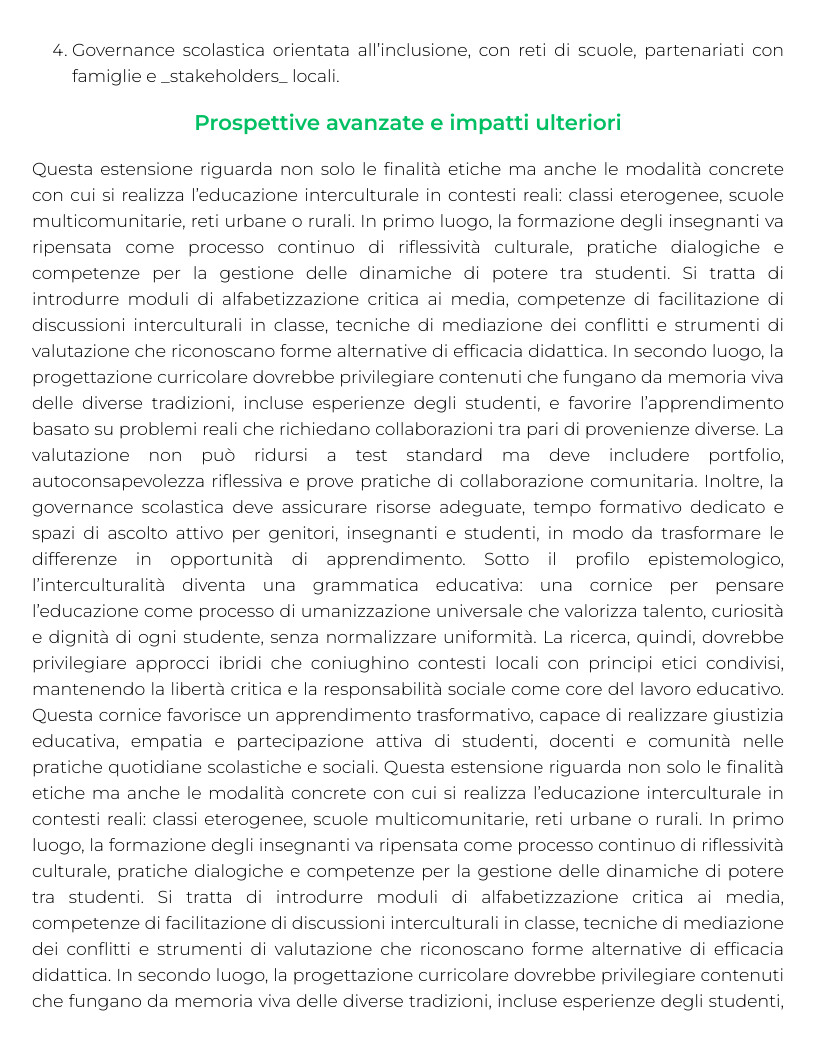 4. Governance scolastica orientata all'inclusione, con reti di scuole, partenariati con famiglie e _stakeholders_ locali.

Prospettive avanzate e impatti ulteriori

Questa estensione riguarda non solo le finalità etiche ma anche le modalità concrete con cui si realizza l'educazione interculturale in contesti reali: classi eterogenee, scuole multicomunitarie, reti urbane o rurali. In primo luogo, la formazione degli insegnanti va ripensata come processo continuo di riflessività culturale, pratiche dialogiche e competenze per la gestione delle dinamiche di potere tra studenti. Si tratta di introdurre moduli di alfabetizzazione critica ai media, competenze di facilitazione di discussioni interculturali in classe, tecniche di mediazione dei conflitti e strumenti di valutazione che riconoscano forme alternative di efficacia didattica. In secondo luogo, la progettazione curricolare dovrebbe privilegiare contenuti che fungano da memoria viva delle diverse tradizioni, incluse esperienze degli studenti, e favorire l'apprendimento basato su problemi reali che richiedano collaborazioni tra pari di provenienze diverse. La valutazione non può ridursi a test standard ma deve includere portfolio, autoconsapevolezza riflessiva e prove pratiche di collaborazione comunitaria. Inoltre, la governance scolastica deve assicurare risorse adeguate, tempo formativo dedicato e spazi di ascolto attivo per genitori, insegnanti e studenti, in modo da trasformare le differenze in opportunità di apprendimento. Sotto il profilo epistemologico, l'interculturalità diventa una grammatica educativa: una cornice per pensare l'educazione come processo di umanizzazione universale che valorizza talento, curiosità e dignità di ogni studente, senza normalizzare uniformità. La ricerca, quindi, dovrebbe privilegiare approcci ibridi che coniughino contesti locali con principi etici condivisi, mantenendo la libertà critica e la responsabilità sociale come core del lavoro educativo. Questa cornice favorisce un apprendimento trasformativo, capace di realizzare giustizia educativa, empatia e partecipazione attiva di studenti, docenti e comunità nelle pratiche quotidiane scolastiche e sociali. Questa estensione riguarda non solo le finalità etiche ma anche le modalità concrete con cui si realizza l'educazione interculturale in contesti reali: classi eterogenee, scuole multicomunitarie, reti urbane o rurali. In primo luogo, la formazione degli insegnanti va ripensata come processo continuo di riflessività culturale, pratiche dialogiche e competenze per la gestione delle dinamiche di potere tra studenti. Si tratta di introdurre moduli di alfabetizzazione critica ai media, competenze di facilitazione di discussioni interculturali in classe, tecniche di mediazione dei conflitti e strumenti di valutazione che riconoscano forme alternative di efficacia didattica. In secondo luogo, la progettazione curricolare dovrebbe privilegiare contenuti che fungano da memoria viva delle diverse tradizioni, incluse esperienze degli studenti,